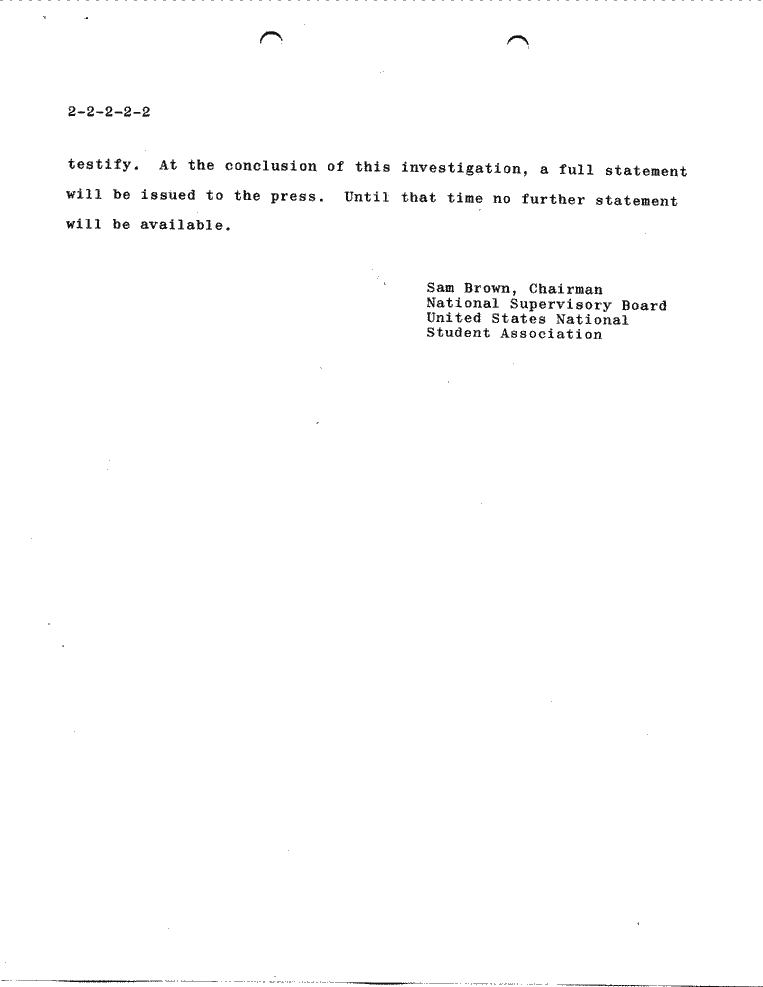 2-2-2-2-2

testify. At the conclusion of this investigation, a full statement will be issued to the press. Until that time no further statement will be available.

Sam Brown, Chairman
National Supervisory Board
United States National
Student Association